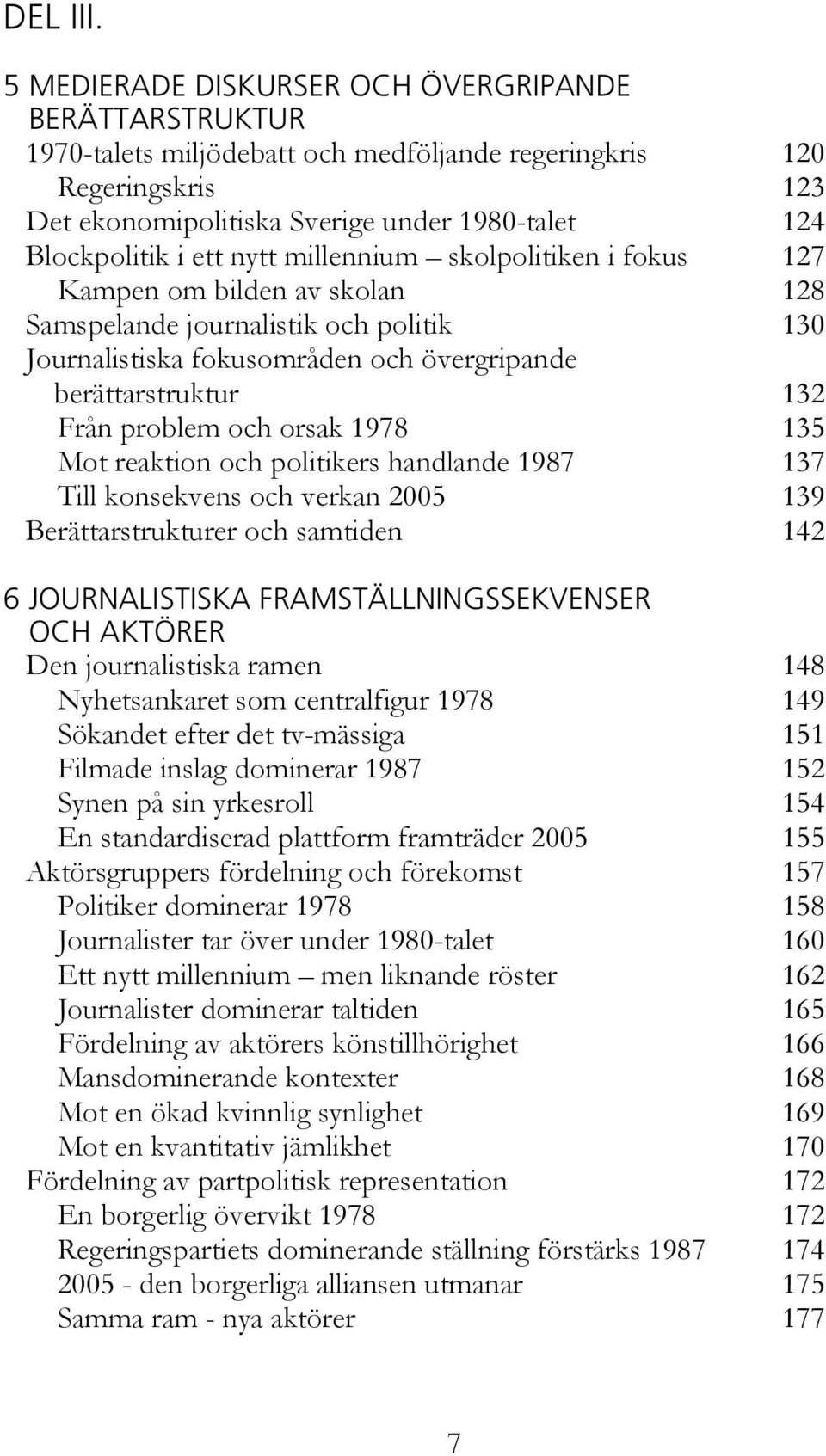 DEL III.

5 MEDIERADE DISKURSER OCH ÖVERGRIPANDE BERÄTTARSTRUKTUR

1970-talets miljödebatt och medföljande regeringkris 120
Regeringskris 123
Det ekonomipolitiska Sverige under 1980-talet 124
Blockpolitik i ett nytt millennium – skolpolitiken i fokus 127
Kampen om bilden av skolan 128
Samspelande journalistik och politik 130
Journalistiska fokusområden och övergripande berättarstruktur 132
Från problem och orsak 1978 135
Mot reaktion och politikers handlande 1987 137
Till konsekvens och verkan 2005 139
Berättarstrukturer och samtiden 142

6 JOURNALISTISKA FRAMSTÄLLNINGSSEKVENSER OCH AKTÖRER

Den journalistiska ramen 148
Nyhetsankaret som centralfigur 1978 149
Sökandet efter det tv-mässiga 151
Filmade inslag dominerar 1987 152
Synen på sin yrkesroll 154
En standardiserad plattform framträder 2005 155
Aktörsgruppers fördelning och förekomst 157
Politiker dominerar 1978 158
Journalister tar över under 1980-talet 160
Ett nytt millennium – men liknande röster 162
Journalister dominerar taltiden 165
Fördelning av aktörers könstillhörighet 166
Mansdominerande kontexter 168
Mot en ökad kvinnlig synlighet 169
Mot en kvantitativ jämlikhet 170
Fördelning av partpolitisk representation 172
En borgerlig övervikt 1978 172
Regeringspartiets dominerande ställning förstärks 1987 174
2005 - den borgerliga alliansen utmanar 175
Samma ram - nya aktörer 177

7